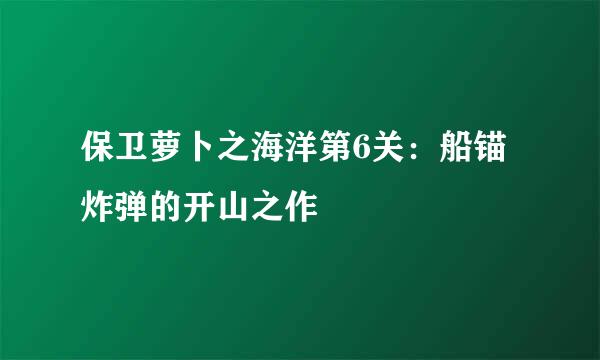 保卫萝卜之海洋第6关：船锚炸弹的开山之作